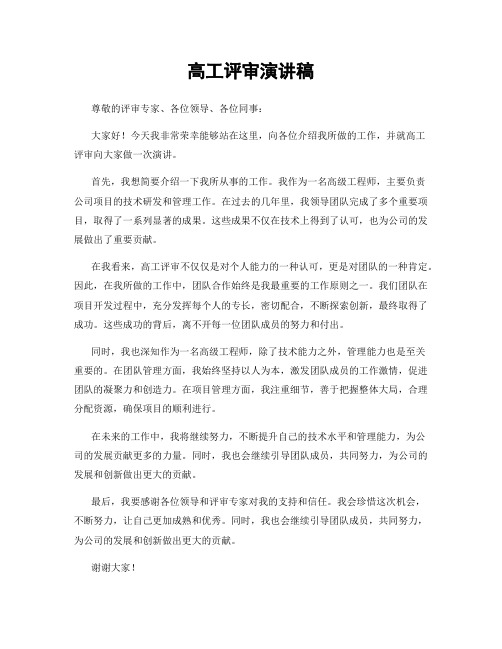 高工评审演讲稿

尊敬的评审专家、各位领导、各位同事：

大家好！今天我非常荣幸能够站在这里，向各位介绍我所做的工作，并就高工评审向大家做一次演讲。

首先，我想简要介绍一下我所从事的工作。我作为一名高级工程师，主要负责公司项目的技术研发和管理工作。在过去的几年里，我领导团队完成了多个重要项目，取得了一系列显著的成果。这些成果不仅在技术上得到了认可，也为公司的发展做出了重要贡献。

在我看来，高工评审不仅仅是对个人能力的一种认可，更是对团队的一种肯定。因此，在我所做的工作中，团队合作始终是我最重要的工作原则之一。我们团队在项目开发过程中，充分发挥每个人的专长，密切配合，不断探索创新，最终取得了成功。这些成功的背后，离不开每一位团队成员的努力和付出。

同时，我也深知作为一名高级工程师，除了技术能力之外，管理能力也是至关重要的。在团队管理方面，我始终坚持以人为本，激发团队成员的工作激情，促进团队的凝聚力和创造力。在项目管理方面，我注重细节，善于把握整体大局，合理分配资源，确保项目的顺利进行。

在未来的工作中，我将继续努力，不断提升自己的技术水平和管理能力，为公司的发展贡献更多的力量。同时，我也会继续引导团队成员，共同努力，为公司的发展和创新做出更大的贡献。

最后，我要感谢各位领导和评审专家对我的支持和信任。我会珍惜这次机会，不断努力，让自己更加成熟和优秀。同时，我也会继续引导团队成员，共同努力，为公司的发展和创新做出更大的贡献。

谢谢大家！